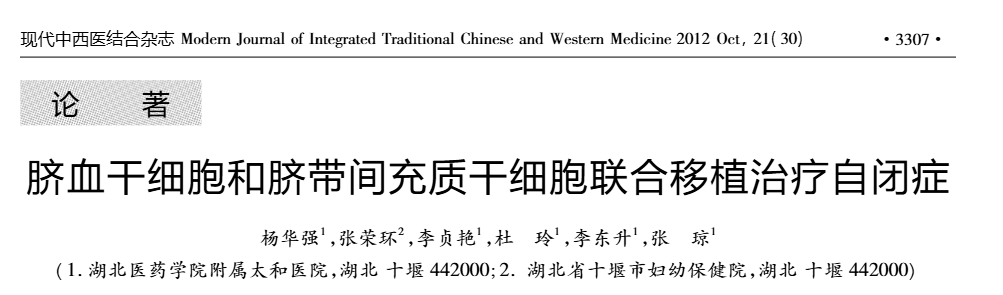 现代中西医结合杂志 Modern Journal of Integrated Traditional Chinese and Western Medicine 2012 Oct, 21(30) • 3307 •

论 著

脐血干细胞和脐带间充质干细胞联合移植治疗自闭症

杨华强$^1$,张荣环$^2$,李贞艳$^1$,杜 玲$^1$,李东升$^1$,张 琼$^1$

(1. 湖北医药学院附属太和医院,湖北 十堰 442000;2. 湖北省十堰市妇幼保健院,湖北 十堰 442000)